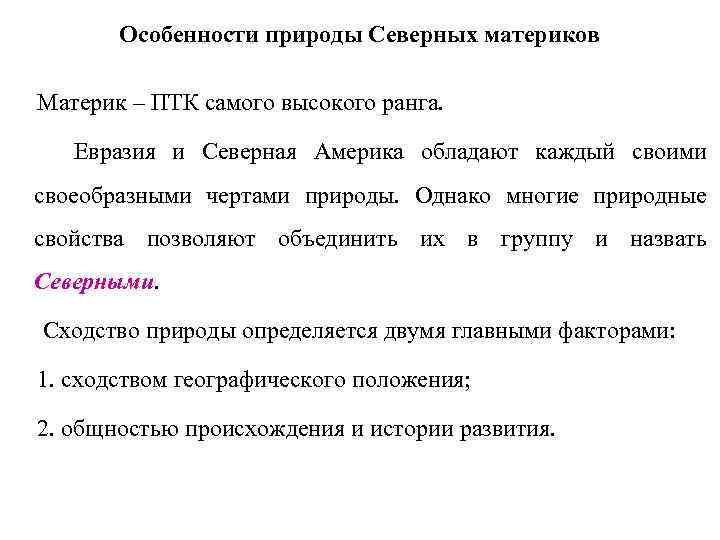 Особенности природы Северных материков

Материк – ПТК самого высокого ранга.

Евразия и Северная Америка обладают каждый своими своеобразными чертами природы. Однако многие природные свойства позволяют объединить их в группу и назвать Северными.

Сходство природы определяется двумя главными факторами:

1. сходством географического положения;

2. общностью происхождения и истории развития.